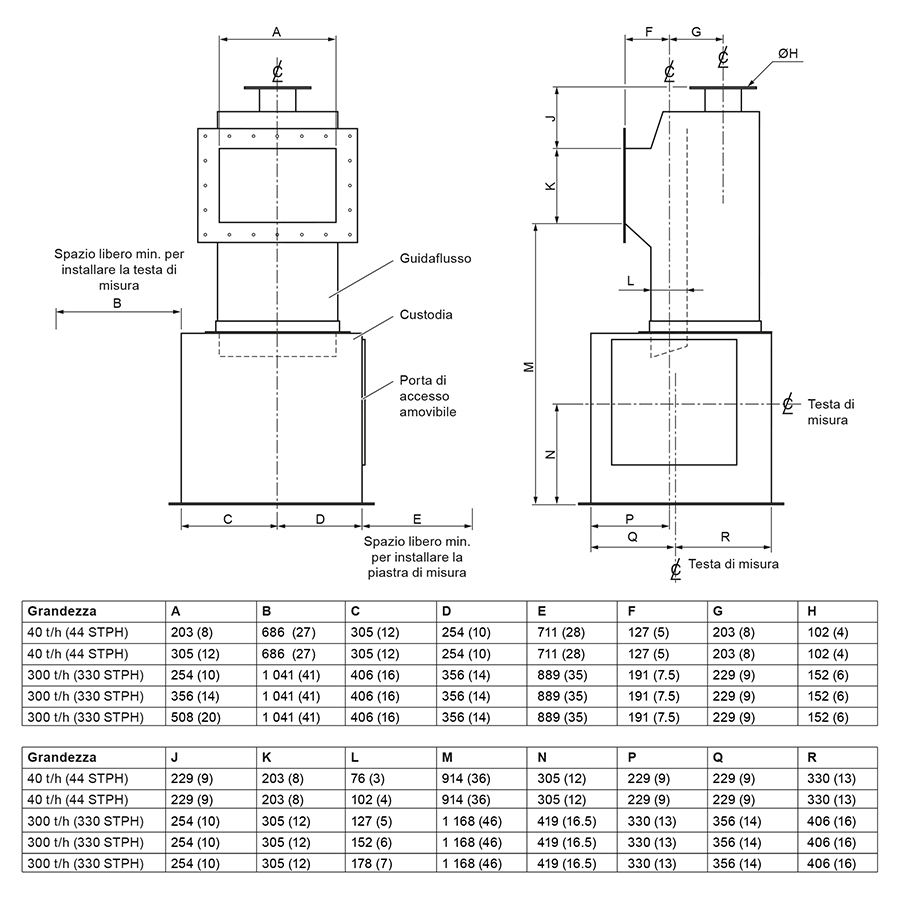 A

℄

Spazio libero min. per installare la testa di misura

B

Guidaflusso

Custodia

Porta di accesso amovibile

C

D

E

Spazio libero min. per installare la piastra di misura

F

G

℄

℄

ØH

J

K

L

M

N

℄

Testa di misura

P

Q

R

℄

Testa di misura

| Grandezza | A | B | C | D | E | F | G | H |
|---|---|---|---|---|---|---|---|---|
| 40 t/h (44 STPH) | 203 (8) | 686 (27) | 305 (12) | 254 (10) | 711 (28) | 127 (5) | 203 (8) | 102 (4) |
| 40 t/h (44 STPH) | 305 (12) | 686 (27) | 305 (12) | 254 (10) | 711 (28) | 127 (5) | 203 (8) | 102 (4) |
| 300 t/h (330 STPH) | 254 (10) | 1 041 (41) | 406 (16) | 356 (14) | 889 (35) | 191 (7.5) | 229 (9) | 152 (6) |
| 300 t/h (330 STPH) | 356 (14) | 1 041 (41) | 406 (16) | 356 (14) | 889 (35) | 191 (7.5) | 229 (9) | 152 (6) |
| 300 t/h (330 STPH) | 508 (20) | 1 041 (41) | 406 (16) | 356 (14) | 889 (35) | 191 (7.5) | 229 (9) | 152 (6) |

| Grandezza | J | K | L | M | N | P | Q | R |
|---|---|---|---|---|---|---|---|---|
| 40 t/h (44 STPH) | 229 (9) | 203 (8) | 76 (3) | 914 (36) | 305 (12) | 229 (9) | 229 (9) | 330 (13) |
| 40 t/h (44 STPH) | 229 (9) | 203 (8) | 102 (4) | 914 (36) | 305 (12) | 229 (9) | 229 (9) | 330 (13) |
| 300 t/h (330 STPH) | 254 (10) | 305 (12) | 127 (5) | 1 168 (46) | 419 (16.5) | 330 (13) | 356 (14) | 406 (16) |
| 300 t/h (330 STPH) | 254 (10) | 305 (12) | 152 (6) | 1 168 (46) | 419 (16.5) | 330 (13) | 356 (14) | 406 (16) |
| 300 t/h (330 STPH) | 254 (10) | 305 (12) | 178 (7) | 1 168 (46) | 419 (16.5) | 330 (13) | 356 (14) | 406 (16) |